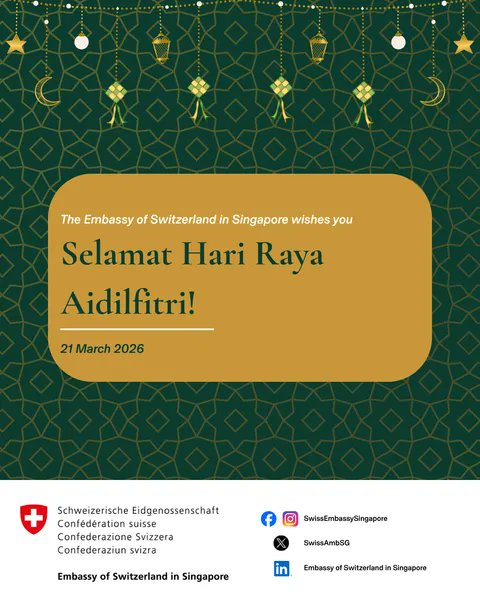 The Embassy of Switzerland in Singapore wishes you

Selamat Hari Raya Aidilfitri!

21 March 2026

Schweizerische Eidgenossenschaft
Confédération suisse
Confederazione Svizzera
Confederaziun svizra

Embassy of Switzerland in Singapore

SwissEmbassySingapore

SwissAmbSG

Embassy of Switzerland in Singapore